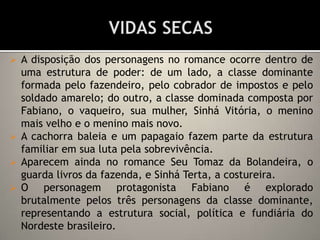 VIDAS SECAS

A disposição dos personagens no romance ocorre dentro de uma estrutura de poder: de um lado, a classe dominante formada pelo fazendeiro, pelo cobrador de impostos e pelo soldado amarelo; do outro, a classe dominada composta por Fabiano, o vaqueiro, sua mulher, Sinhá Vitória, o menino mais velho e o menino mais novo.

A cachorra baleia e um papagaio fazem parte da estrutura familiar em sua luta pela sobrevivência.

Aparecem ainda no romance Seu Tomaz da Bolandeira, o guarda livros da fazenda, e Sinhá Terta, a costureira.

O personagem protagonista Fabiano é explorado brutalmente pelos três personagens da classe dominante, representando a estrutura social, política e fundiária do Nordeste brasileiro.